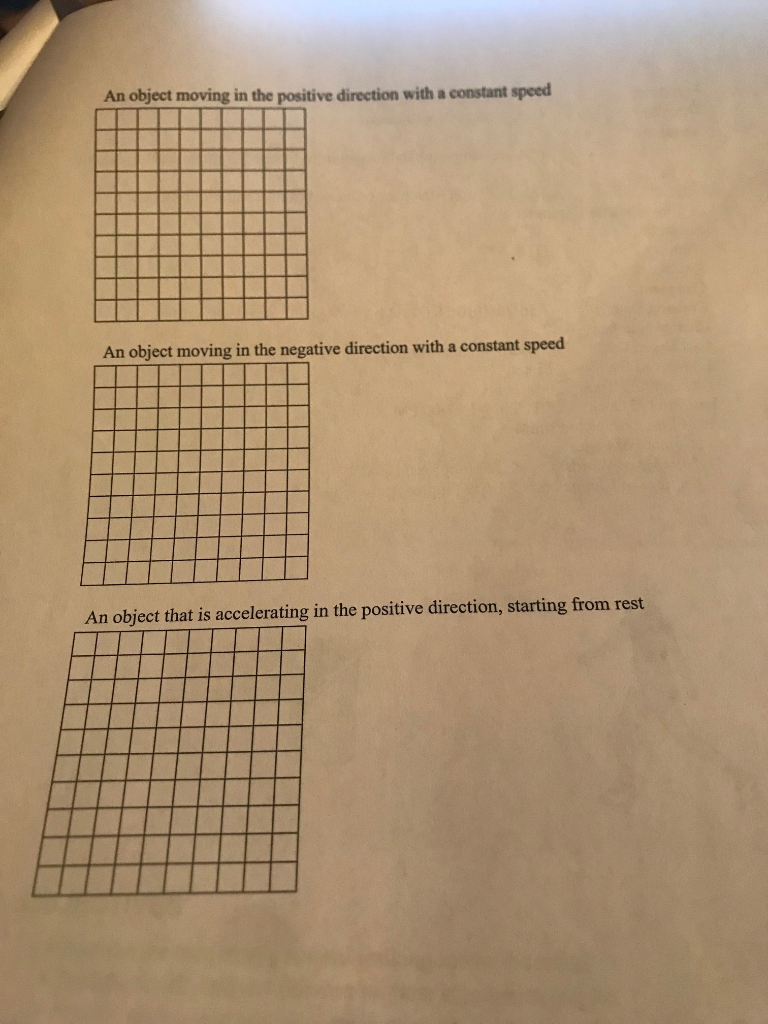 An object moving in the positive direction with a constant speed

An object moving in the negative direction with a constant speed

An object that is accelerating in the positive direction, starting from rest